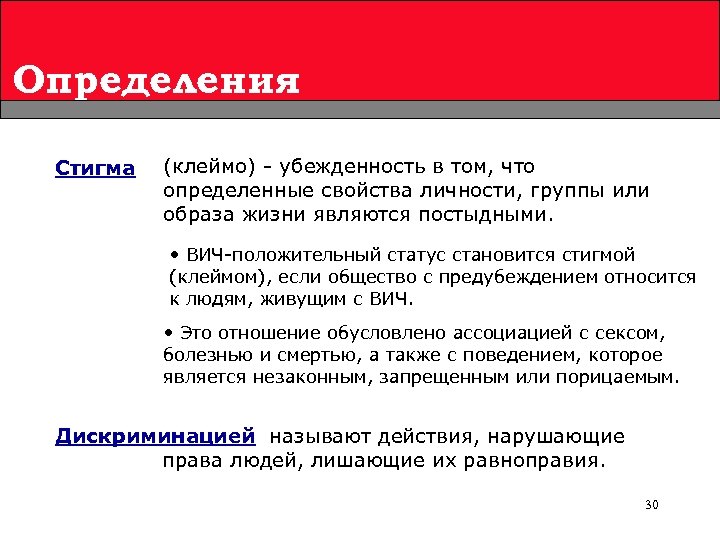 Определения

Стигма (клеймо) - убежденность в том, что определенные свойства личности, группы или образа жизни являются постыдными.

• ВИЧ-положительный статус становится стигмой (клеймом), если общество с предубеждением относится к людям, живущим с ВИЧ.

• Это отношение обусловлено ассоциацией с сексом, болезнью и смертью, а также с поведением, которое является незаконным, запрещенным или порицаемым.

Дискриминацией называют действия, нарушающие права людей, лишающие их равноправия.

30